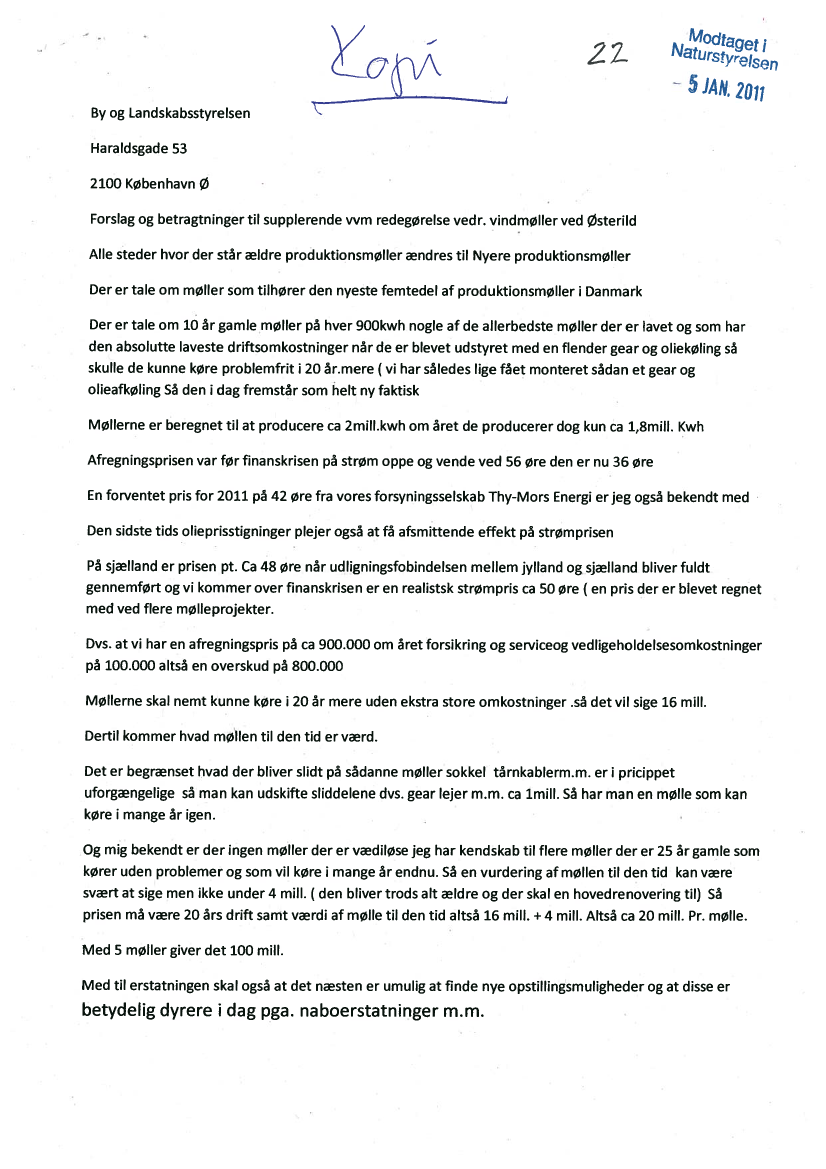 Kopi

22

Modtaget i Naturstyrelsen

- 5 JAN. 2011

By og Landskabsstyrelsen

Haraldsgade 53

2100 København Ø

Forslag og betragtninger til supplerende vvm redegørelse vedr. vindmøller ved Østerild

Alle steder hvor der står ældre produktionsmøller ændres til Nyere produktionsmøller

Der er tale om møller som tilhører den nyeste femtedel af produktionsmøller i Danmark

Der er tale om 10 år gamle møller på hver 900kwh nogle af de allerbedste møller der er lavet og som har den absolutte laveste driftsomkostninger når de er blevet udstyret med en flender gear og oliekøling så skulle de kunne køre problemfrit i 20 år.mere ( vi har således lige fået monteret sådan et gear og olieafkøling Så den i dag fremstår som helt ny faktisk

Møllerne er beregnet til at producere ca 2mill.kwh om året de producerer dog kun ca 1,8mill. Kwh

Afregningsprisen var før finanskrisen på strøm oppe og vende ved 56 øre den er nu 36 øre

En forventet pris for 2011 på 42 øre fra vores forsyningsselskab Thy-Mors Energi er jeg også bekendt med

Den sidste tids olieprisstigninger plejer også at få afsmittende effekt på strømprisen

På sjælland er prisen pt. Ca 48 øre når udligningsfobindelsen mellem jylland og sjælland bliver fuldt gennemført og vi kommer over finanskrisen er en realistsk strømpris ca 50 øre ( en pris der er blevet regnet med ved flere mølleprojekter.

Dvs. at vi har en afregningspris på ca 900.000 om året forsikring og serviceog vedligeholdelsesomkostninger på 100.000 altså en overskud på 800.000

Møllerne skal nemt kunne køre i 20 år mere uden ekstra store omkostninger .så det vil sige 16 mill.

Dertil kommer hvad møllen til den tid er værd.

Det er begrænset hvad der bliver slidt på sådanne møller sokkel tårnkablerm.m. er i pricippet uforgængelige så man kan udskifte sliddelene dvs. gear lejer m.m. ca 1mill. Så har man en mølle som kan køre i mange år igen.

Og mig bekendt er der ingen møller der er vædiløse jeg har kendskab til flere møller der er 25 år gamle som kører uden problemer og som vil køre i mange år endnu. Så en vurdering af møllen til den tid kan være svært at sige men ikke under 4 mill. ( den bliver trods alt ældre og der skal en hovedrenovering til) Så prisen må være 20 års drift samt værdi af mølle til den tid altså 16 mill. + 4 mill. Altså ca 20 mill. Pr. mølle.

Med 5 møller giver det 100 mill.

Med til erstatningen skal også at det næsten er umulig at finde nye opstillingsmuligheder og at disse er betydelig dyrere i dag pga. naboerstatninger m.m.